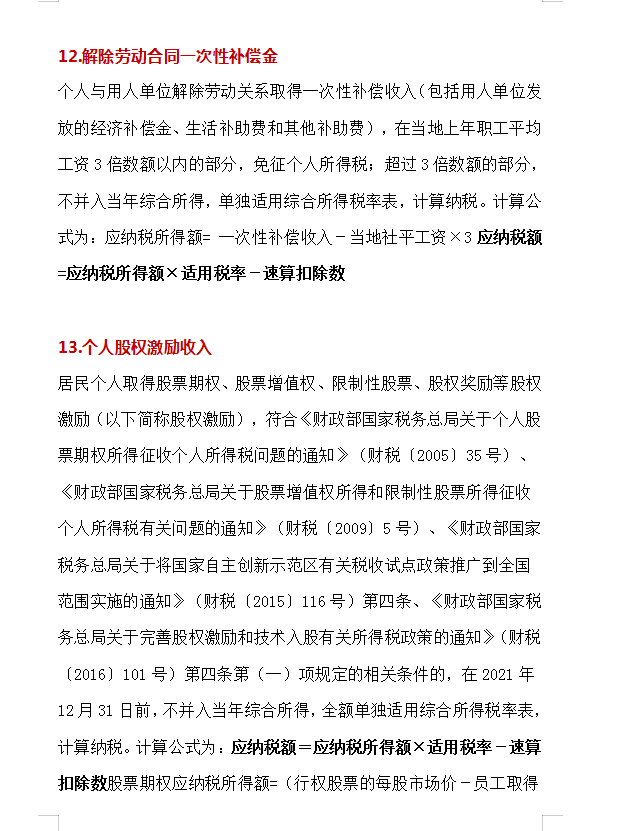 12.解除劳动合同一次性补偿金

个人与用人单位解除劳动关系取得一次性补偿收入（包括用人单位发放的经济补偿金、生活补助费和其他补助费），在当地上年职工平均工资 3 倍数额以内的部分，免征个人所得税；超过 3 倍数额的部分，不并入当年综合所得，单独适用综合所得税率表，计算纳税。计算公式为：应纳税所得额= 一次性补偿收入－当地社平工资×3 应纳税额=应纳税所得额×适用税率－速算扣除数

13.个人股权激励收入

居民个人取得股票期权、股票增值权、限制性股票、股权奖励等股权激励（以下简称股权激励），符合《财政部国家税务总局关于个人股票期权所得征收个人所得税问题的通知》（财税〔2005〕35 号）、《财政部国家税务总局关于股票增值权所得和限制性股票所得征收个人所得税有关问题的通知》（财税〔2009〕5 号）、《财政部国家税务总局关于将国家自主创新示范区有关税收试点政策推广到全国范围实施的通知》（财税〔2015〕116 号）第四条、《财政部国家税务总局关于完善股权激励和技术入股有关所得税政策的通知》（财税〔2016〕101 号）第四条第（一）项规定的相关条件的，在 2021 年 12 月 31 日前，不并入当年综合所得，全额单独适用综合所得税率表，计算纳税。计算公式为：应纳税额＝应纳税所得额×适用税率－速算扣除数股票期权应纳税所得额=（行权股票的每股市场价－员工取得